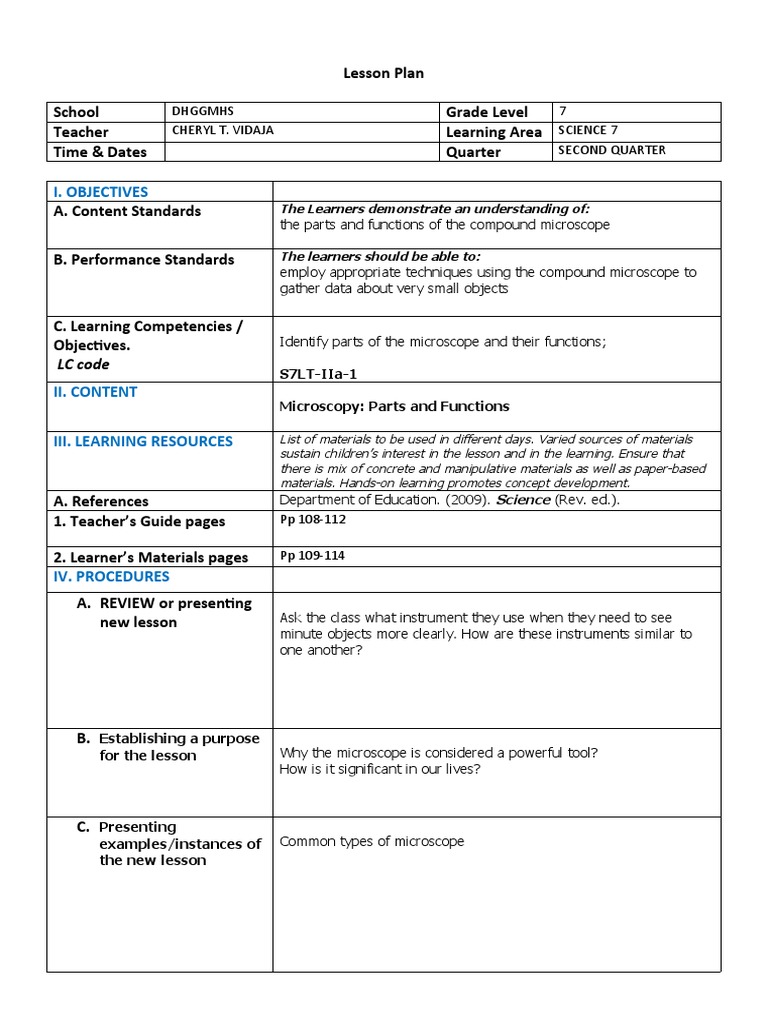 Lesson Plan

| School | DHGGMHS | Grade Level | 7 |
|---|---|---|---|
| Teacher | CHERYL T. VIDAJA | Learning Area | SCIENCE 7 |
| Time & Dates | | Quarter | SECOND QUARTER |

| I. OBJECTIVES | |
|---|---|
| A. Content Standards | The Learners demonstrate an understanding of: the parts and functions of the compound microscope |
| B. Performance Standards | The learners should be able to: employ appropriate techniques using the compound microscope to gather data about very small objects |
| C. Learning Competencies / Objectives. LC code | Identify parts of the microscope and their functions; S7LT-IIa-1 |
| II. CONTENT | Microscopy: Parts and Functions |
| III. LEARNING RESOURCES | List of materials to be used in different days. Varied sources of materials sustain children's interest in the lesson and in the learning. Ensure that there is mix of concrete and manipulative materials as well as paper-based materials. Hands-on learning promotes concept development. |
| A. References | Department of Education. (2009). Science (Rev. ed.). |
| 1. Teacher's Guide pages | Pp 108-112 |
| 2. Learner's Materials pages | Pp 109-114 |
| IV. PROCEDURES | |
| A. REVIEW or presenting new lesson | Ask the class what instrument they use when they need to see minute objects more clearly. How are these instruments similar to one another? |
| B. Establishing a purpose for the lesson | Why the microscope is considered a powerful tool? How is it significant in our lives? |
| C. Presenting examples/instances of the new lesson | Common types of microscope |